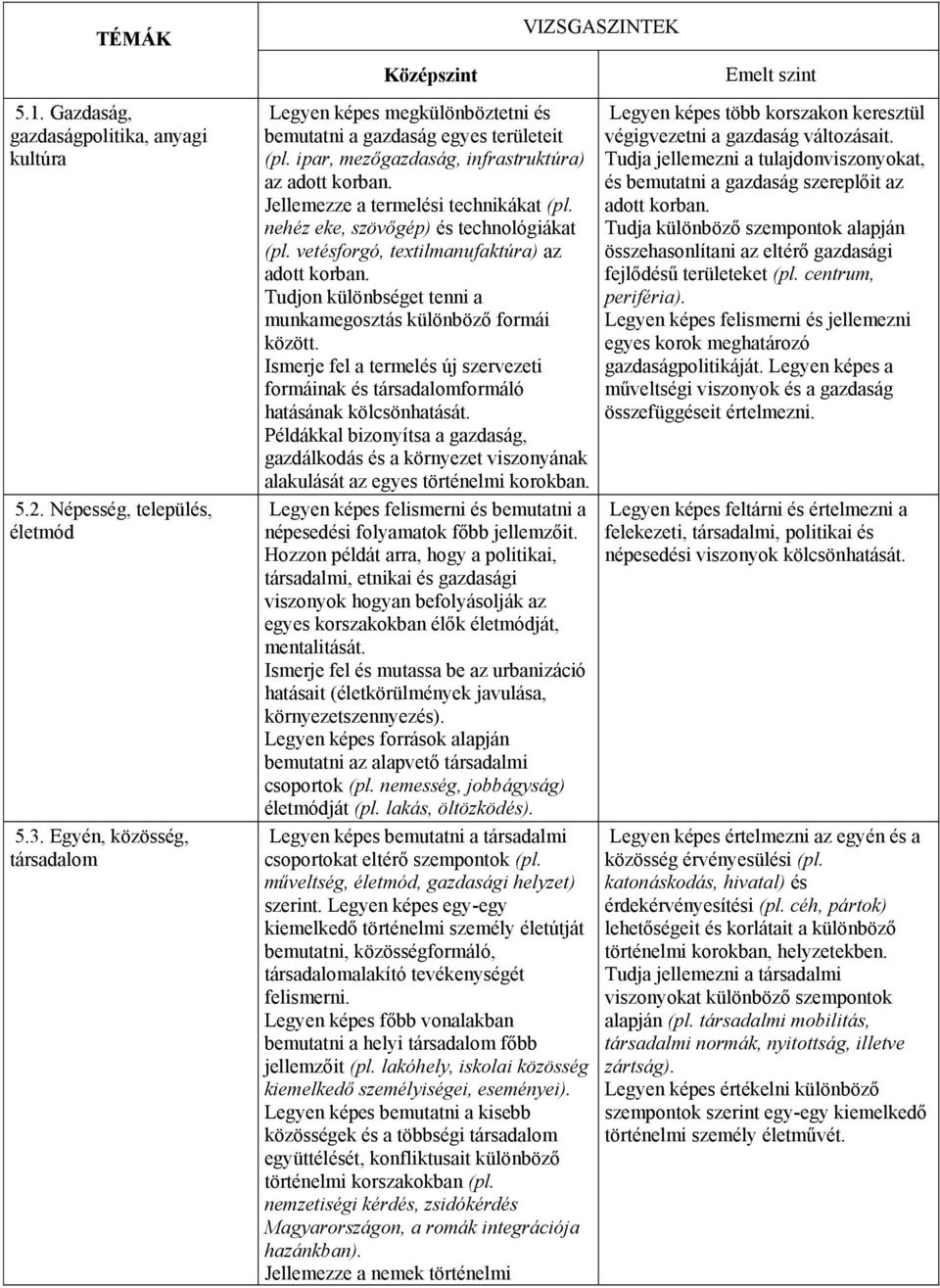 | TÉMÁK | VIZSGASZINTEK | |
|---|---|---|
| | Középszint | Emelt szint |
| 5.1. Gazdaság, gazdaságpolitika, anyagi kultúra | Legyen képes megkülönböztetni és bemutatni a gazdaság egyes területeit (pl. ipar, mezőgazdaság, infrastruktúra) az adott korban. Jellemezze a termelési technikákat (pl. nehéz eke, szövőgép) és technológiákat (pl. vetésforgó, textilmanufaktúra) az adott korban. Tudjon különbséget tenni a munkamegosztás különböző formái között. Ismerje fel a termelés új szervezeti formáinak és társadalomformáló hatásának kölcsönhatását. Példákkal bizonyítsa a gazdaság, gazdálkodás és a környezet viszonyának alakulását az egyes történelmi korokban. | Legyen képes több korszakon keresztül végigvezetni a gazdaság változásait. Tudja jellemezni a tulajdonviszonyokat, és bemutatni a gazdaság szereplőit az adott korban. Tudja különböző szempontok alapján összehasonlítani az eltérő gazdasági fejlődésű területeket (pl. centrum, periféria). Legyen képes felismerni és jellemezni egyes korok meghatározó gazdaságpolitikáját. Legyen képes a műveltségi viszonyok és a gazdaság összefüggéseit értelmezni. |
| 5.2. Népesség, település, életmód | Legyen képes felismerni és bemutatni a népesedési folyamatok főbb jellemzőit. Hozzon példát arra, hogy a politikai, társadalmi, etnikai és gazdasági viszonyok hogyan befolyásolják az egyes korszakokban élők életmódját, mentalitását. Ismerje fel és mutassa be az urbanizáció hatásait (életkörülmények javulása, környezetszennyezés). Legyen képes források alapján bemutatni az alapvető társadalmi csoportok (pl. nemesség, jobbágyság) életmódját (pl. lakás, öltözködés). | Legyen képes feltárni és értelmezni a felekezeti, társadalmi, politikai és népesedési viszonyok kölcsönhatását. |
| 5.3. Egyén, közösség, társadalom | Legyen képes bemutatni a társadalmi csoportokat eltérő szempontok (pl. műveltség, életmód, gazdasági helyzet) szerint. Legyen képes egy-egy kiemelkedő történelmi személy életútját bemutatni, közösségformáló, társadalomalakító tevékenységét felismerni. Legyen képes főbb vonalakban bemutatni a helyi társadalom főbb jellemzőit (pl. lakóhely, iskolai közösség kiemelkedő személyiségei, eseményei). Legyen képes bemutatni a kisebb közösségek és a többségi társadalom együttélését, konfliktusait különböző történelmi korszakokban (pl. nemzetiségi kérdés, zsidókérdés Magyarországon, a romák integrációja hazánkban). Jellemezze a nemek történelmi | Legyen képes értelmezni az egyén és a közösség érvényesülési (pl. katonáskodás, hivatal) és érdekérvényesítési (pl. céh, pártok) lehetőségeit és korlátait a különböző történelmi korokban, helyzetekben. Tudja jellemezni a társadalmi viszonyokat különböző szempontok alapján (pl. társadalmi mobilitás, társadalmi normák, nyitottság, illetve zártság). Legyen képes értékelni különböző szempontok szerint egy-egy kiemelkedő történelmi személy életművét. |